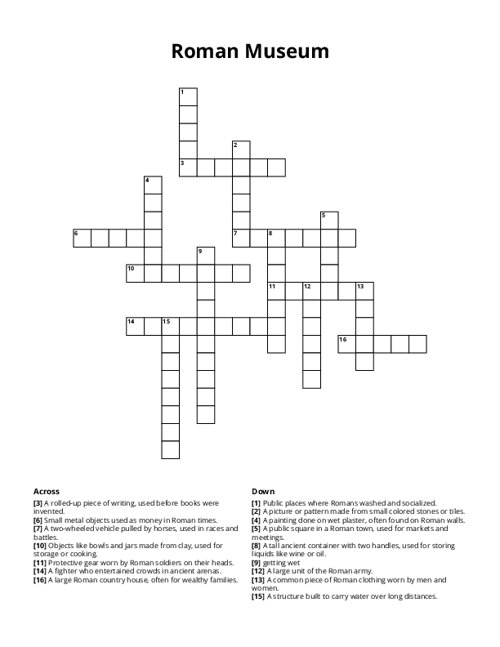 Roman Museum

1
2
3
4
5
6
7
8
9
10
11
12
13
14
15
16

Across
[3] A rolled-up piece of writing, used before books were invented.
[6] Small metal objects used as money in Roman times.
[7] A two-wheeled vehicle pulled by horses, used in races and battles.
[10] Objects like bowls and jars made from clay, used for storage or cooking.
[11] Protective gear worn by Roman soldiers on their heads.
[14] A fighter who entertained crowds in ancient arenas.
[16] A large Roman country house, often for wealthy families.

Down
[1] Public places where Romans washed and socialized.
[2] A picture or pattern made from small colored stones or tiles.
[4] A painting done on wet plaster, often found on Roman walls.
[5] A public square in a Roman town, used for markets and meetings.
[8] A tall ancient container with two handles, used for storing liquids like wine or oil.
[9] getting wet
[12] A large unit of the Roman army.
[13] A common piece of Roman clothing worn by men and women.
[15] A structure built to carry water over long distances.